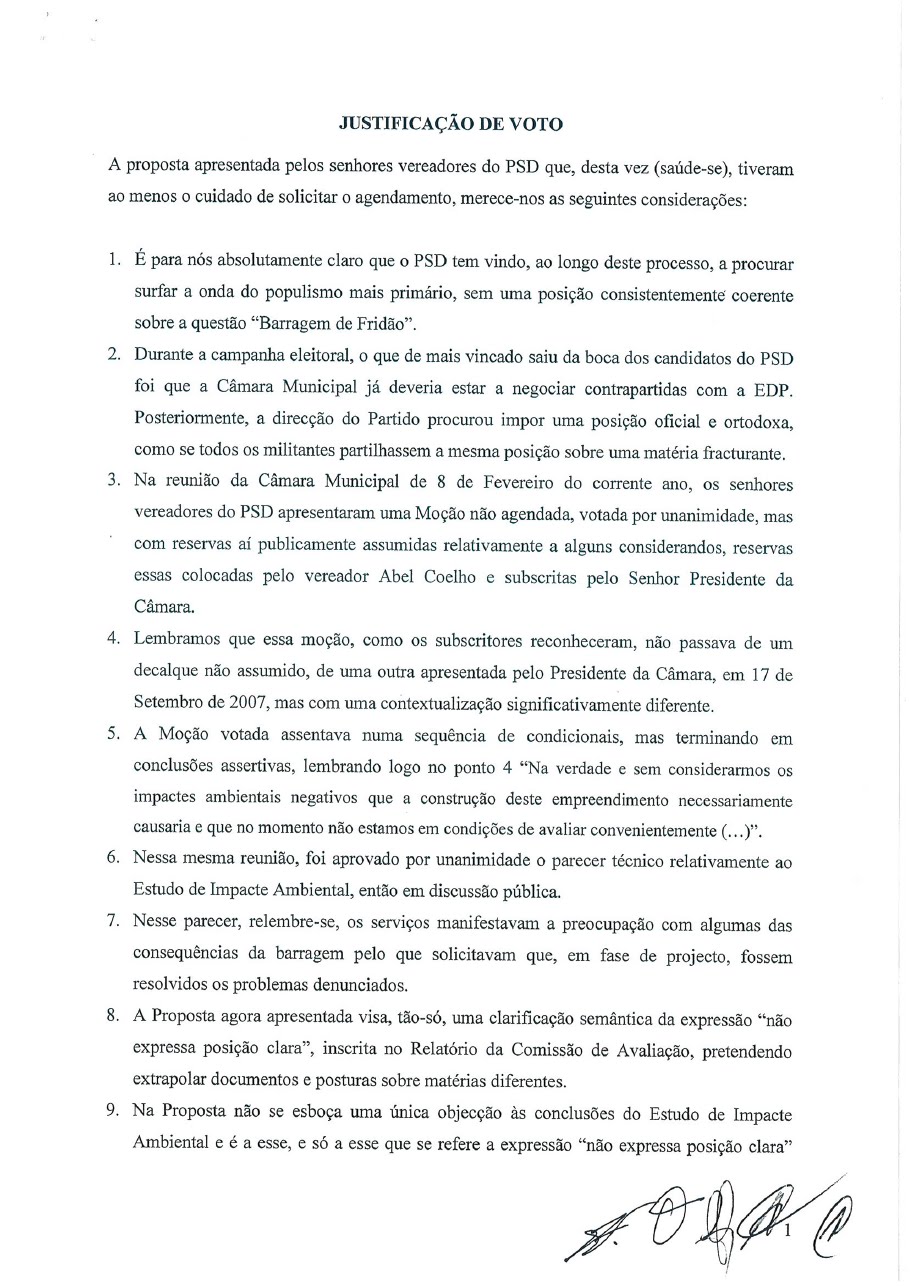 JUSTIFICAÇÃO DE VOTO

A proposta apresentada pelos senhores vereadores do PSD que, desta vez (saúde-se), tiveram ao menos o cuidado de solicitar o agendamento, merece-nos as seguintes considerações:

1. É para nós absolutamente claro que o PSD tem vindo, ao longo deste processo, a procurar surfar a onda do populismo mais primário, sem uma posição consistentemente coerente sobre a questão "Barragem de Fridão".

2. Durante a campanha eleitoral, o que de mais vincado saiu da boca dos candidatos do PSD foi que a Câmara Municipal já deveria estar a negociar contrapartidas com a EDP. Posteriormente, a direcção do Partido procurou impor uma posição oficial e ortodoxa, como se todos os militantes partilhassem a mesma posição sobre uma matéria fracturante.

3. Na reunião da Câmara Municipal de 8 de Fevereiro do corrente ano, os senhores vereadores do PSD apresentaram uma Moção não agendada, votada por unanimidade, mas com reservas aí publicamente assumidas relativamente a alguns considerandos, reservas essas colocadas pelo vereador Abel Coelho e subscritas pelo Senhor Presidente da Câmara.

4. Lembramos que essa moção, como os subscritores reconheceram, não passava de um decalque não assumido, de uma outra apresentada pelo Presidente da Câmara, em 17 de Setembro de 2007, mas com uma contextualização significativamente diferente.

5. A Moção votada assentava numa sequência de condicionais, mas terminando em conclusões assertivas, lembrando logo no ponto 4 "Na verdade e sem considerarmos os impactes ambientais negativos que a construção deste empreendimento necessariamente causaria e que no momento não estamos em condições de avaliar convenientemente (...)".

6. Nessa mesma reunião, foi aprovado por unanimidade o parecer técnico relativamente ao Estudo de Impacte Ambiental, então em discussão pública.

7. Nesse parecer, relembre-se, os serviços manifestavam a preocupação com algumas das consequências da barragem pelo que solicitavam que, em fase de projecto, fossem resolvidos os problemas denunciados.

8. A Proposta agora apresentada visa, tão-só, uma clarificação semântica da expressão "não expressa posição clara", inscrita no Relatório da Comissão de Avaliação, pretendendo extrapolar documentos e posturas sobre matérias diferentes.

9. Na Proposta não se esboça uma única objecção às conclusões do Estudo de Impacte Ambiental e é a esse, e só a esse que se refere a expressão "não expressa posição clara"

1